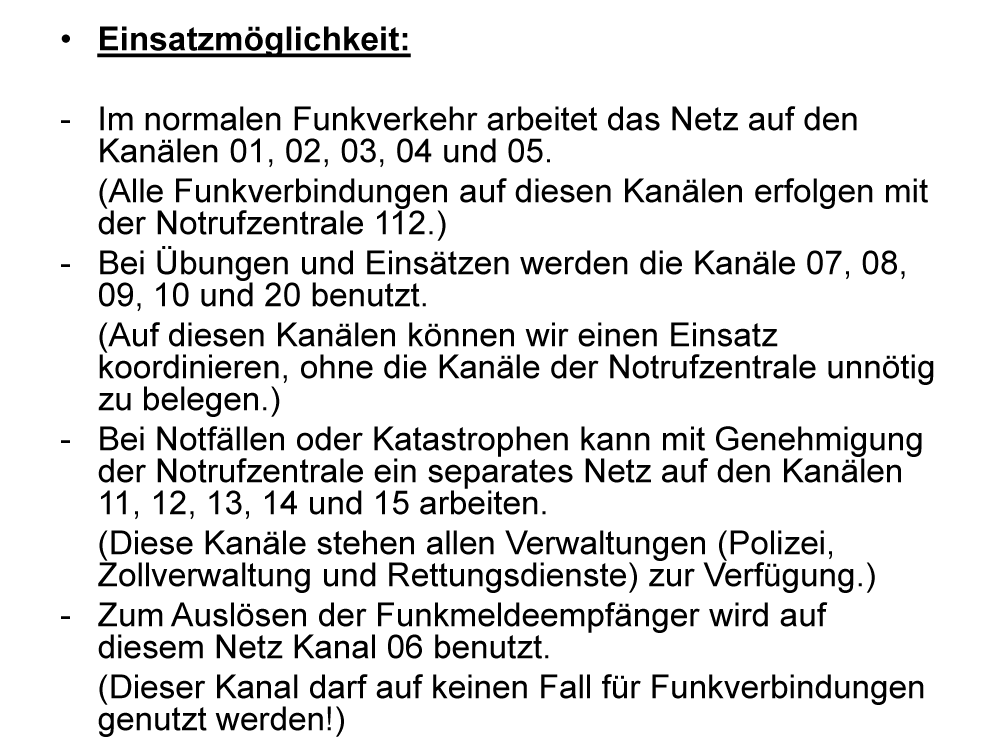 • Einsatzmöglichkeit:

- Im normalen Funkverkehr arbeitet das Netz auf den Kanälen 01, 02, 03, 04 und 05.

(Alle Funkverbindungen auf diesen Kanälen erfolgen mit der Notrufzentrale 112.)

- Bei Übungen und Einsätzen werden die Kanäle 07, 08, 09, 10 und 20 benutzt.

(Auf diesen Kanälen können wir einen Einsatz koordinieren, ohne die Kanäle der Notrufzentrale unnötig zu belegen.)

- Bei Notfällen oder Katastrophen kann mit Genehmigung der Notrufzentrale ein separates Netz auf den Kanälen 11, 12, 13, 14 und 15 arbeiten.

(Diese Kanäle stehen allen Verwaltungen (Polizei, Zollverwaltung und Rettungsdienste) zur Verfügung.)

- Zum Auslösen der Funkmeldeempfänger wird auf diesem Netz Kanal 06 benutzt.

(Dieser Kanal darf auf keinen Fall für Funkverbindungen genutzt werden!)